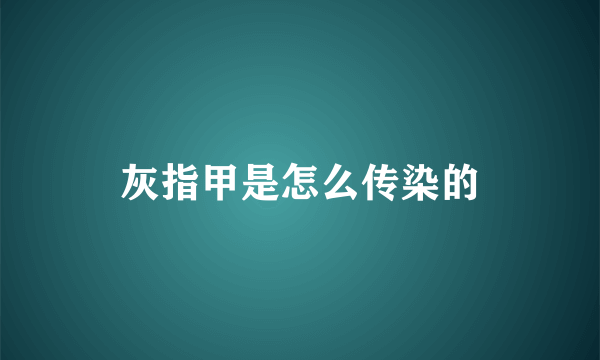 灰指甲是怎么传染的